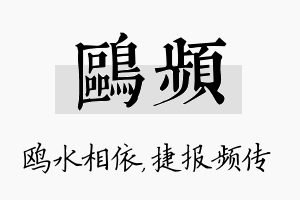 鷗頻

鸥水相依，捷报频传